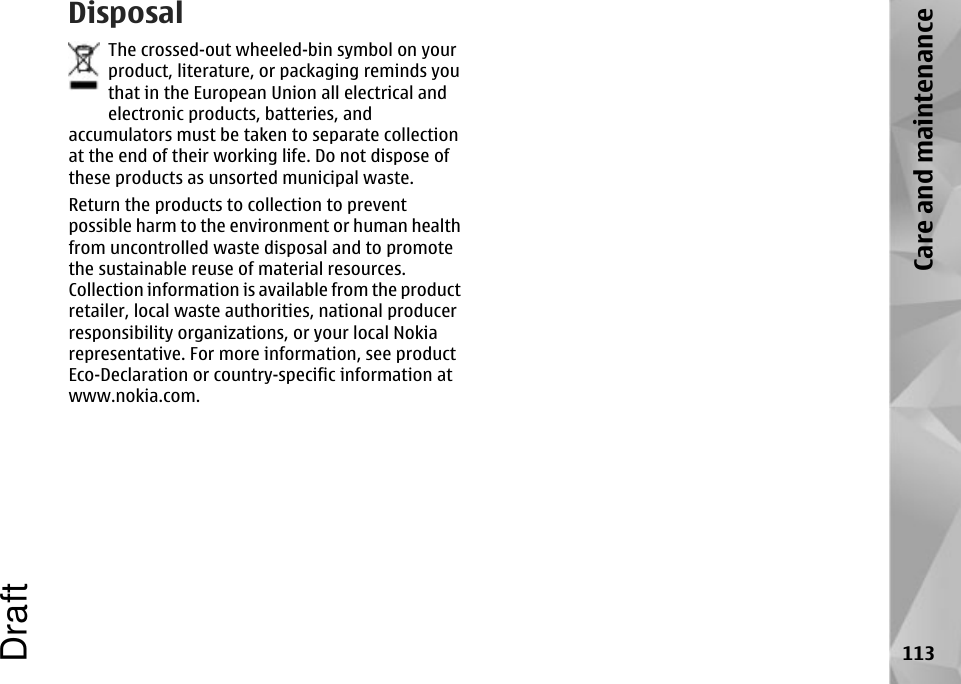 Disposal

The crossed-out wheeled-bin symbol on your product, literature, or packaging reminds you that in the European Union all electrical and electronic products, batteries, and accumulators must be taken to separate collection at the end of their working life. Do not dispose of these products as unsorted municipal waste.

Return the products to collection to prevent possible harm to the environment or human health from uncontrolled waste disposal and to promote the sustainable reuse of material resources. Collection information is available from the product retailer, local waste authorities, national producer responsibility organizations, or your local Nokia representative. For more information, see product Eco-Declaration or country-specific information at www.nokia.com.

Care and maintenance

113

Draft